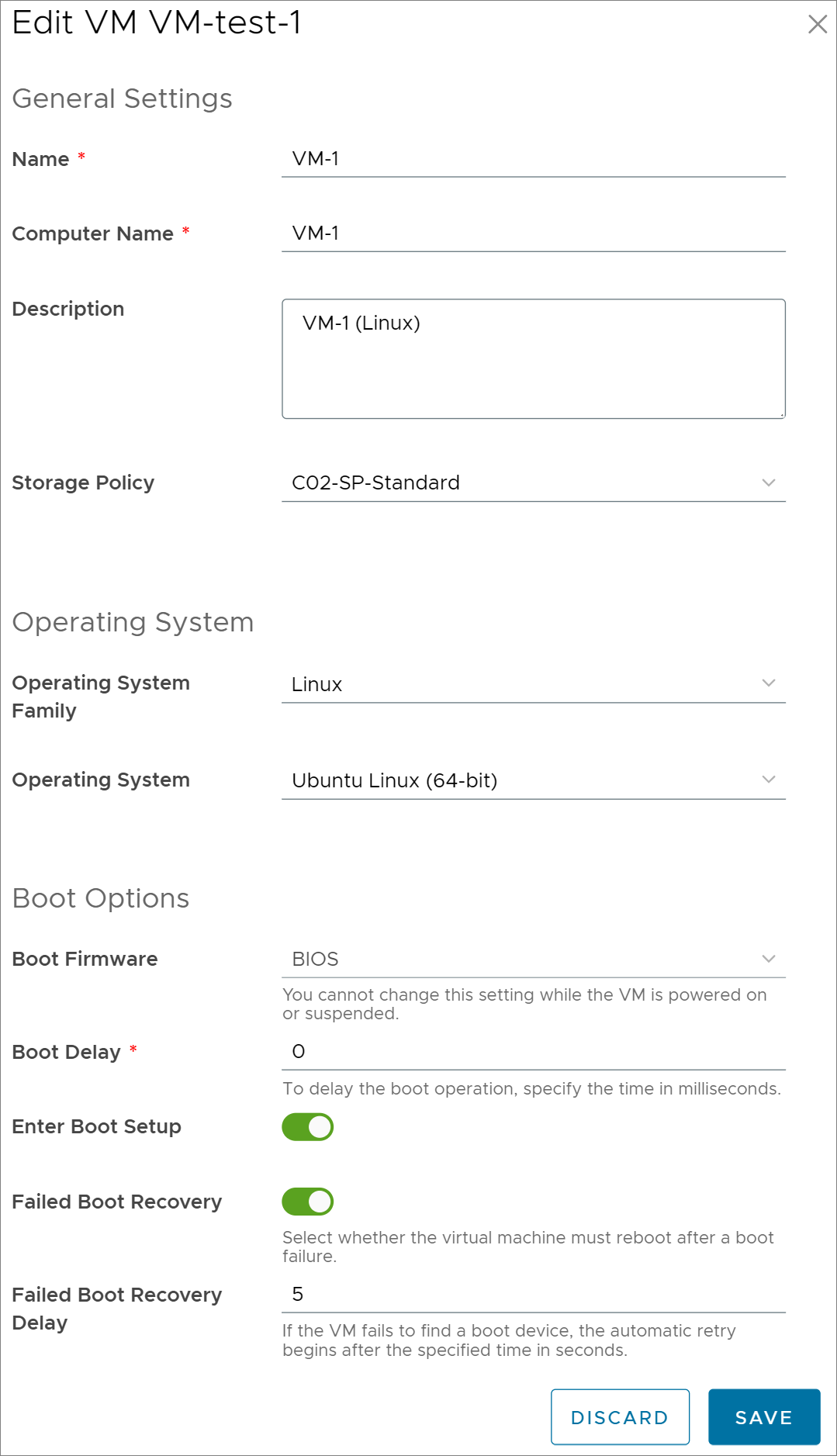 Edit VM VM-test-1

General Settings

Name *

VM-1

Computer Name *

VM-1

Description

VM-1 (Linux)

Storage Policy

C02-SP-Standard

Operating System

Operating System Family

Linux

Operating System

Ubuntu Linux (64-bit)

Boot Options

Boot Firmware

BIOS

You cannot change this setting while the VM is powered on or suspended.

Boot Delay *

0

To delay the boot operation, specify the time in milliseconds.

Enter Boot Setup

Failed Boot Recovery

Select whether the virtual machine must reboot after a boot failure.

Failed Boot Recovery Delay

5

If the VM fails to find a boot device, the automatic retry begins after the specified time in seconds.

DISCARD

SAVE